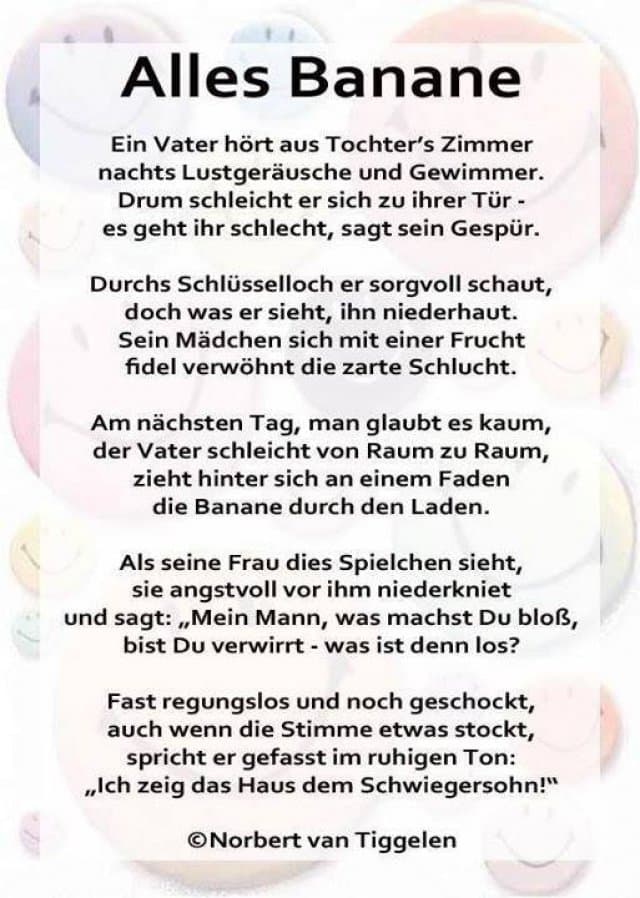 Alles Banane

Ein Vater hört aus Tochter's Zimmer
nachts Lustgeräusche und Gewimmer.
Drum schleicht er sich zu ihrer Tür -
es geht ihr schlecht, sagt sein Gespür.

Durchs Schlüsselloch er sorgvoll schaut,
doch was er sieht, ihn niederhaut.
Sein Mädchen sich mit einer Frucht
fidel verwöhnt die zarte Schlucht.

Am nächsten Tag, man glaubt es kaum,
der Vater schleicht von Raum zu Raum,
zieht hinter sich an einem Faden
die Banane durch den Laden.

Als seine Frau dies Spielchen sieht,
sie angstvoll vor ihm niederkniet
und sagt: „Mein Mann, was machst Du bloß,
bist Du verwirrt - was ist denn los?

Fast regungslos und noch geschockt,
auch wenn die Stimme etwas stockt,
spricht er gefasst im ruhigen Ton:
„Ich zeig das Haus dem Schwiegersohn!"

©Norbert van Tiggelen